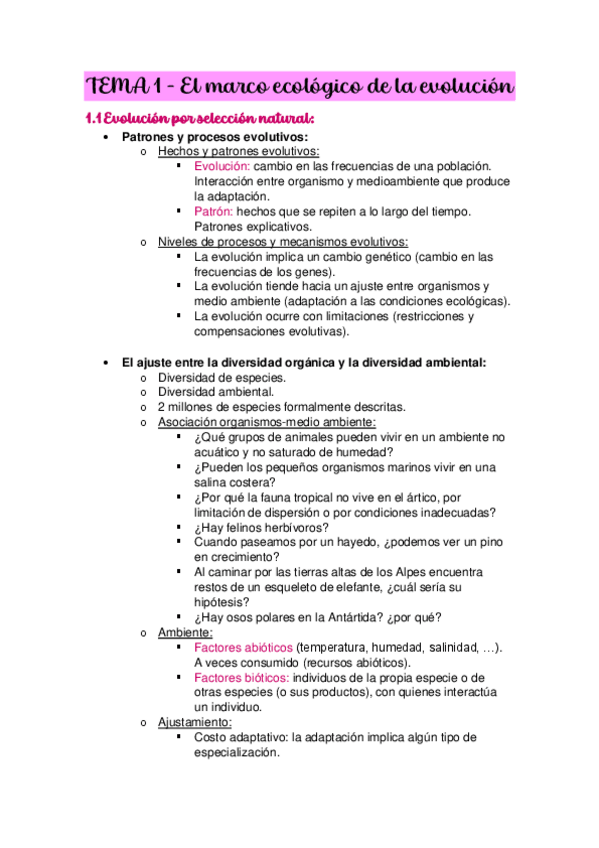 TEMA 1 - El marco ecológico de la evolución

1.1 Evolución por selección natural:

• Patrones y procesos evolutivos:
o Hechos y patrones evolutivos:
▪ Evolución: cambio en las frecuencias de una población. Interacción entre organismo y medioambiente que produce la adaptación.
▪ Patrón: hechos que se repiten a lo largo del tiempo. Patrones explicativos.
o Niveles de procesos y mecanismos evolutivos:
▪ La evolución implica un cambio genético (cambio en las frecuencias de los genes).
▪ La evolución tiende hacia un ajuste entre organismos y medio ambiente (adaptación a las condiciones ecológicas).
▪ La evolución ocurre con limitaciones (restricciones y compensaciones evolutivas).

• El ajuste entre la diversidad orgánica y la diversidad ambiental:
o Diversidad de especies.
o Diversidad ambiental.
o 2 millones de especies formalmente descritas.
o Asociación organismos-medio ambiente:
▪ ¿Qué grupos de animales pueden vivir en un ambiente no acuático y no saturado de humedad?
▪ ¿Pueden los pequeños organismos marinos vivir en una salina costera?
▪ ¿Por qué la fauna tropical no vive en el ártico, por limitación de dispersión o por condiciones inadecuadas?
▪ ¿Hay felinos herbívoros?
▪ Cuando paseamos por un hayedo, ¿podemos ver un pino en crecimiento?
▪ Al caminar por las tierras altas de los Alpes encuentra restos de un esqueleto de elefante, ¿cuál sería su hipótesis?
▪ ¿Hay osos polares en la Antártida? ¿por qué?
o Ambiente:
▪ Factores abióticos (temperatura, humedad, salinidad, …). A veces consumido (recursos abióticos).
▪ Factores bióticos: individuos de la propia especie o de otras especies (o sus productos), con quienes interactúa un individuo.
o Ajustamiento:
▪ Costo adaptativo: la adaptación implica algún tipo de especialización.